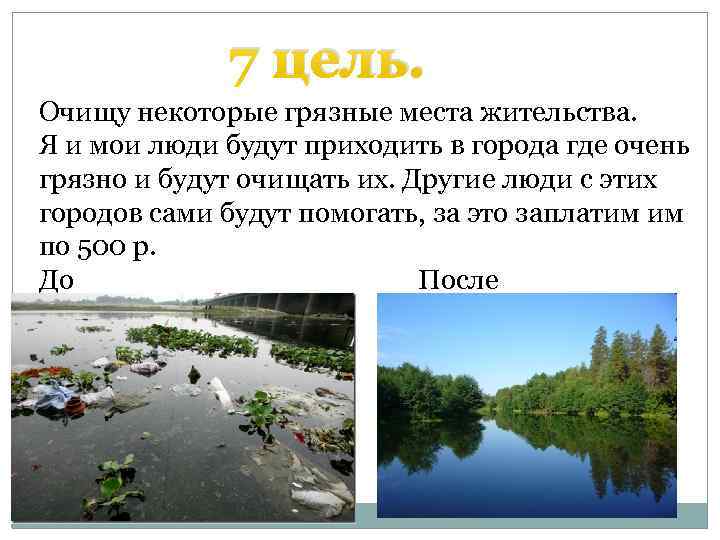 7 цель.

Очищу некоторые грязные места жительства. Я и мои люди будут приходить в города где очень грязно и будут очищать их. Другие люди с этих городов сами будут помогать, за это заплатим им по 500 р.

До

После